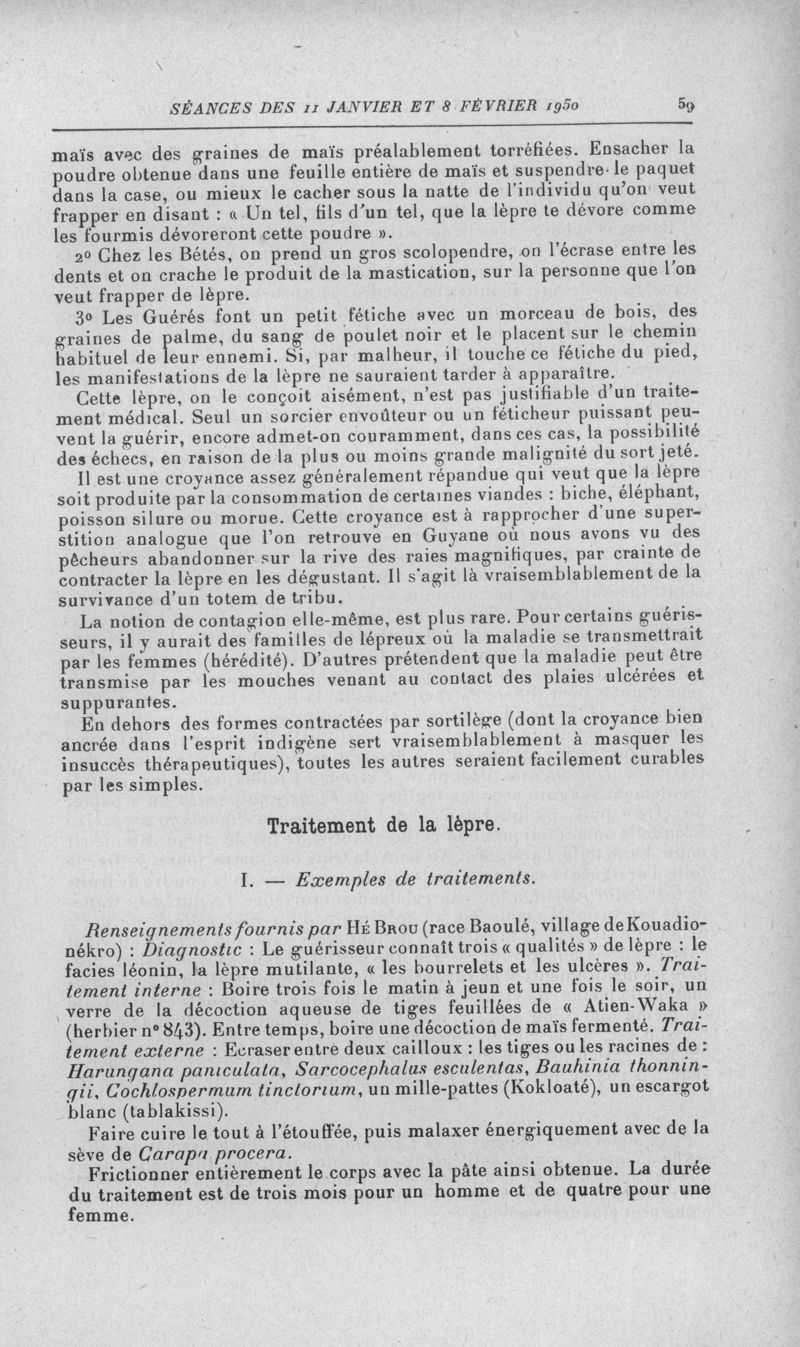 SÉANCES DES 11 JANVIER ET 8 FÉVRIER 1950 59

maïs avec des graines de maïs préalablement torréfiées. Ensacher la poudre obtenue dans une feuille entière de maïs et suspendre le paquet dans la case, ou mieux le cacher sous la natte de l'individu qu'on veut frapper en disant : « Un tel, fils d'un tel, que la lèpre te dévore comme les fourmis dévoreront cette poudre ».

2° Chez les Bétés, on prend un gros scolopendre, on l'écrase entre les dents et on crache le produit de la mastication, sur la personne que l'on veut frapper de lèpre.

3° Les Guérés font un petit fétiche avec un morceau de bois, des graines de palme, du sang de poulet noir et le placent sur le chemin habituel de leur ennemi. Si, par malheur, il touche ce fétiche du pied, les manifestations de la lèpre ne sauraient tarder à apparaître.

Cette lèpre, on le conçoit aisément, n'est pas justifiable d'un traitement médical. Seul un sorcier envoûteur ou un féticheur puissant peuvent la guérir, encore admet-on couramment, dans ces cas, la possibilité des échecs, en raison de la plus ou moins grande malignité du sort jeté.

Il est une croyance assez généralement répandue qui veut que la lèpre soit produite par la consommation de certaines viandes : biche, éléphant, poisson silure ou morue. Cette croyance est à rapprocher d'une superstition analogue que l'on retrouve en Guyane où nous avons vu des pêcheurs abandonner sur la rive des raies magnifiques, par crainte de contracter la lèpre en les dégustant. Il s'agit là vraisemblablement de la survivance d'un totem de tribu.

La notion de contagion elle-même, est plus rare. Pour certains guérisseurs, il y aurait des familles de lépreux où la maladie se transmettrait par les femmes (hérédité). D'autres prétendent que la maladie peut être transmise par les mouches venant au contact des plaies ulcérées et suppurantes.

En dehors des formes contractées par sortilège (dont la croyance bien ancrée dans l'esprit indigène sert vraisemblablement à masquer les insuccès thérapeutiques), toutes les autres seraient facilement curables par les simples.

Traitement de la lèpre.

I. — Exemples de traitements.

Renseignements fournis par Hé Brou (race Baoulé, village de Kouadionékro) : Diagnostic : Le guérisseur connaît trois « qualités » de lèpre : le facies léonin, la lèpre mutilante, « les bourrelets et les ulcères ». Traitement interne : Boire trois fois le matin à jeun et une fois le soir, un verre de la décoction aqueuse de tiges feuillées de « Atien-Waka » (herbier n° 843). Entre temps, boire une décoction de maïs fermenté. Traitement externe : Ecraser entre deux cailloux : les tiges ou les racines de : Harungana paniculata, Sarcocephalus esculentas, Bauhinia thonningii, Cochlospermum tinctorium, un mille-pattes (Kokloaté), un escargot blanc (tablakissi).

Faire cuire le tout à l'étouffée, puis malaxer énergiquement avec de la sève de Carapa procera.

Frictionner entièrement le corps avec la pâte ainsi obtenue. La durée du traitement est de trois mois pour un homme et de quatre pour une femme.